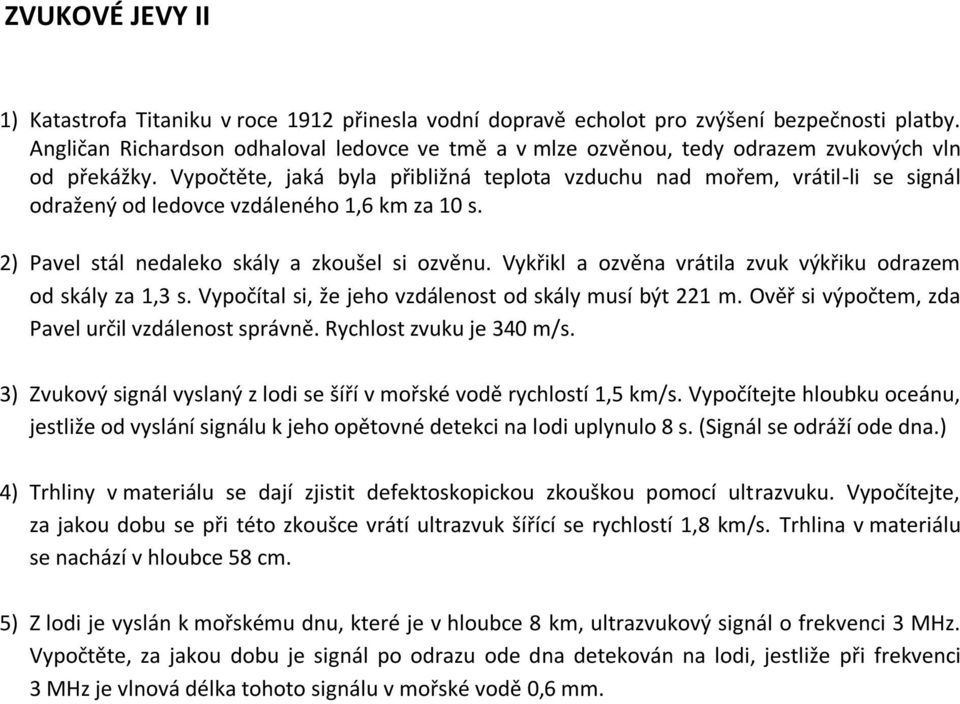 ZVUKOVÉ JEVY II

1) Katastrofa Titaniku v roce 1912 přinesla vodní dopravě echolot pro zvýšení bezpečnosti platby. Angličan Richardson odhaloval ledovce ve tmě a v mlze ozvěnou, tedy odrazem zvukových vln od překážky. Vypočtěte, jaká byla přibližná teplota vzduchu nad mořem, vrátil-li se signál odražený od ledovce vzdáleného 1,6 km za 10 s.

2) Pavel stál nedaleko skály a zkoušel si ozvěnu. Vykřikl a ozvěna vrátila zvuk výkřiku odrazem od skály za 1,3 s. Vypočítal si, že jeho vzdálenost od skály musí být 221 m. Ověř si výpočtem, zda Pavel určil vzdálenost správně. Rychlost zvuku je 340 m/s.

3) Zvukový signál vyslaný z lodi se šíří v mořské vodě rychlostí 1,5 km/s. Vypočítejte hloubku oceánu, jestliže od vyslání signálu k jeho opětovné detekci na lodi uplynulo 8 s. (Signál se odráží ode dna.)

4) Trhliny v materiálu se dají zjistit defektoskopickou zkouškou pomocí ultrazvuku. Vypočítejte, za jakou dobu se při této zkoušce vrátí ultrazvuk šířící se rychlostí 1,8 km/s. Trhlina v materiálu se nachází v hloubce 58 cm.

5) Z lodi je vyslán k mořskému dnu, které je v hloubce 8 km, ultrazvukový signál o frekvenci 3 MHz. Vypočtěte, za jakou dobu je signál po odrazu ode dna detekován na lodi, jestliže při frekvenci 3 MHz je vlnová délka tohoto signálu v mořské vodě 0,6 mm.